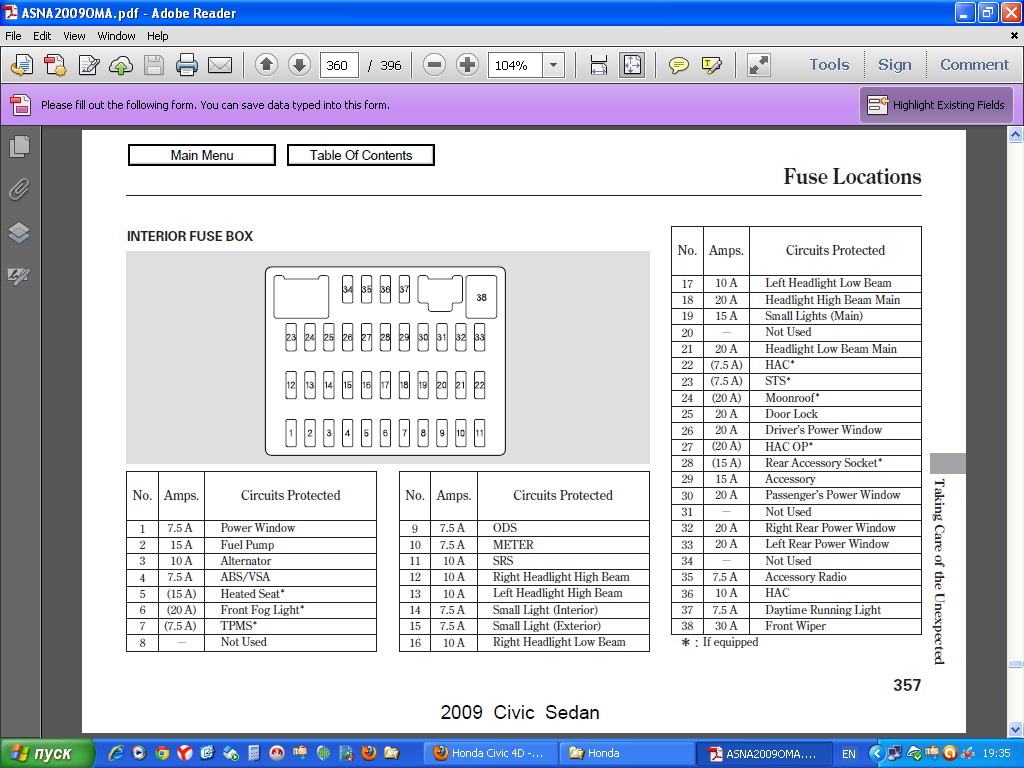 ASNA2009OMA.pdf - Adobe Reader

File Edit View Window Help

360 / 396 104%

Tools Sign Comment

Please fill out the following form. You can save data typed into this form.

Highlight Existing Fields

Main Menu Table Of Contents

Fuse Locations

INTERIOR FUSE BOX

34 35 36 37 38
23 24 25 26 27 28 29 30 31 32 33
12 13 14 15 16 17 18 19 20 21 22
1 2 3 4 5 6 7 8 9 10 11

| No. | Amps. | Circuits Protected |
|---|---|---|
| 1 | 7.5 A | Power Window |
| 2 | 15 A | Fuel Pump |
| 3 | 10 A | Alternator |
| 4 | 7.5 A | ABS/VSA |
| 5 | (15 A) | Heated Seat* |
| 6 | (20 A) | Front Fog Light* |
| 7 | (7.5 A) | TPMS* |
| 8 | — | Not Used |

| No. | Amps. | Circuits Protected |
|---|---|---|
| 9 | 7.5 A | ODS |
| 10 | 7.5 A | METER |
| 11 | 10 A | SRS |
| 12 | 10 A | Right Headlight High Beam |
| 13 | 10 A | Left Headlight High Beam |
| 14 | 7.5 A | Small Light (Interior) |
| 15 | 7.5 A | Small Light (Exterior) |
| 16 | 10 A | Right Headlight Low Beam |

| No. | Amps. | Circuits Protected |
|---|---|---|
| 17 | 10 A | Left Headlight Low Beam |
| 18 | 20 A | Headlight High Beam Main |
| 19 | 15 A | Small Lights (Main) |
| 20 | — | Not Used |
| 21 | 20 A | Headlight Low Beam Main |
| 22 | (7.5 A) | HAC* |
| 23 | (7.5 A) | STS* |
| 24 | (20 A) | Moonroof* |
| 25 | 20 A | Door Lock |
| 26 | 20 A | Driver's Power Window |
| 27 | (20 A) | HAC OP* |
| 28 | (15 A) | Rear Accessory Socket* |
| 29 | 15 A | Accessory |
| 30 | 20 A | Passenger's Power Window |
| 31 | — | Not Used |
| 32 | 20 A | Right Rear Power Window |
| 33 | 20 A | Left Rear Power Window |
| 34 | — | Not Used |
| 35 | 7.5 A | Accessory Radio |
| 36 | 10 A | HAC |
| 37 | 7.5 A | Daytime Running Light |
| 38 | 30 A | Front Wiper |

* : If equipped

Taking Care of the Unexpected

357

2009 Civic Sedan

пуск Honda Civic 4D -... Honda ASNA2009OMA.... EN 19:35